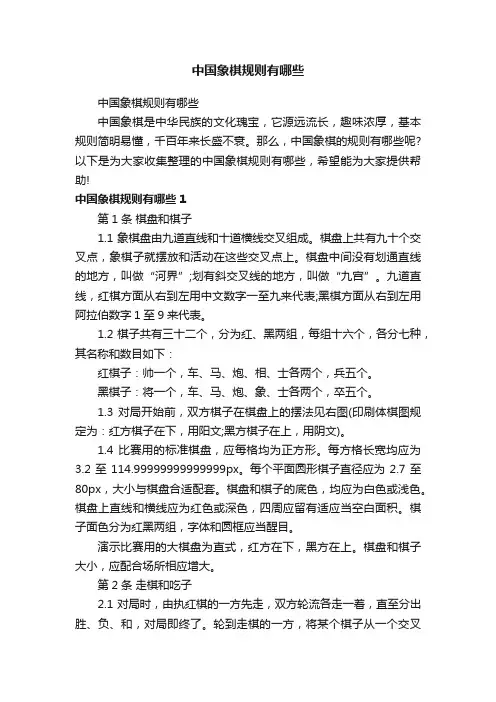 中国象棋规则有哪些

中国象棋规则有哪些

中国象棋是中华民族的文化瑰宝，它源远流长，趣味浓厚，基本规则简明易懂，千百年来长盛不衰。那么，中国象棋的规则有哪些呢?以下是为大家收集整理的中国象棋规则有哪些，希望能为大家提供帮助!

中国象棋规则有哪些 1

第 1 条 棋盘和棋子

1.1 象棋盘由九道直线和十道横线交叉组成。棋盘上共有九十个交叉点，象棋子就摆放和活动在这些交叉点上。棋盘中间没有划通直线的地方，叫做“河界”;划有斜交叉线的地方，叫做“九宫”。九道直线，红棋方面从右到左用中文数字一至九来代表;黑棋方面从右到左用阿拉伯数字 1 至 9 来代表。

1.2 棋子共有三十二个，分为红、黑两组，每组十六个，各分七种，其名称和数目如下：

红棋子：帅一个，车、马、炮、相、士各两个，兵五个。

黑棋子：将一个，车、马、炮、象、士各两个，卒五个。

1.3 对局开始前，双方棋子在棋盘上的摆法见右图(印刷体棋图规定为：红方棋子在下，用阳文;黑方棋子在上，用阴文)。

1.4 比赛用的标准棋盘，应每格均为正方形。每方格长宽均应为 3.2 至 114.99999999999999px。每个平面圆形棋子直径应为 2.7 至 80px，大小与棋盘合适配套。棋盘和棋子的底色，均应为白色或浅色。棋盘上直线和横线应为红色或深色，四周应留有适应当空白面积。棋子面色分为红黑两组，字体和圆框应当醒目。

演示比赛用的大棋盘为直式，红方在下，黑方在上。棋盘和棋子大小，应配合场所相应增大。

第 2 条 走棋和吃子

2.1 对局时，由执红棋的一方先走，双方轮流各走一着，直至分出胜、负、和，对局即终了。轮到走棋的一方，将某个棋子从一个交叉